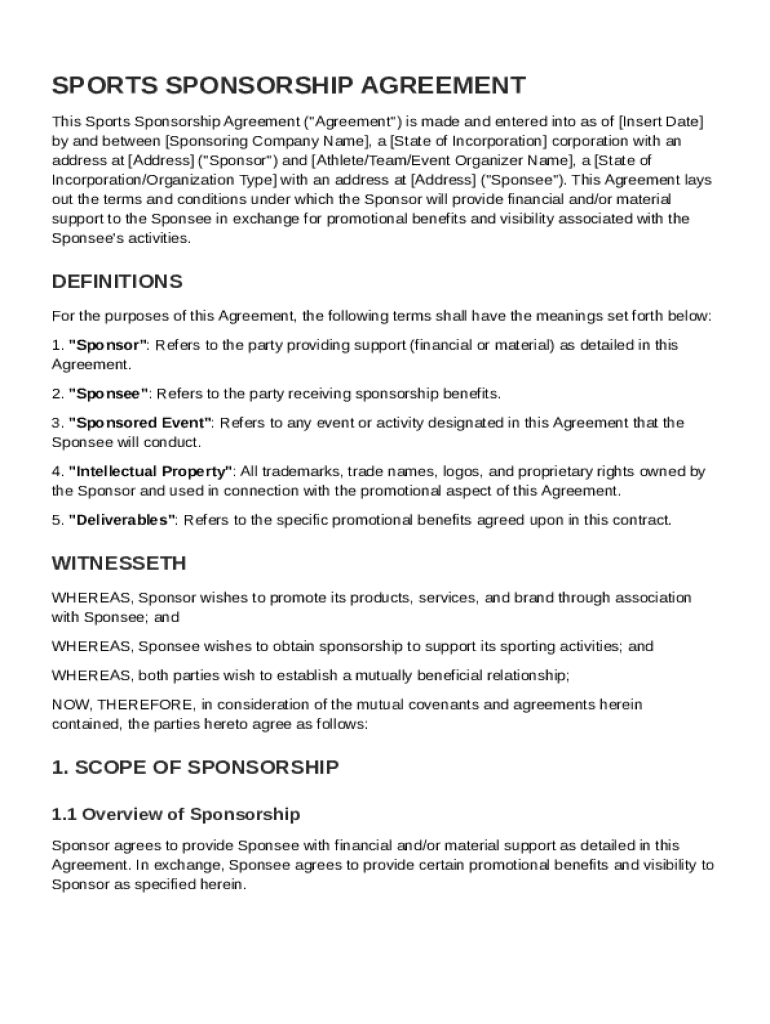 SPORTS SPONSORSHIP AGREEMENT

This Sports Sponsorship Agreement ("Agreement") is made and entered into as of [Insert Date] by and between [Sponsoring Company Name], a [State of Incorporation] corporation with an address at [Address] ("Sponsor") and [Athlete/Team/Event Organizer Name], a [State of Incorporation/Organization Type] with an address at [Address] ("Sponsee"). This Agreement lays out the terms and conditions under which the Sponsor will provide financial and/or material support to the Sponsee in exchange for promotional benefits and visibility associated with the Sponsee's activities.

DEFINITIONS

For the purposes of this Agreement, the following terms shall have the meanings set forth below:

1. "Sponsor": Refers to the party providing support (financial or material) as detailed in this Agreement.

2. "Sponsee": Refers to the party receiving sponsorship benefits.

3. "Sponsored Event": Refers to any event or activity designated in this Agreement that the Sponsee will conduct.

4. "Intellectual Property": All trademarks, trade names, logos, and proprietary rights owned by the Sponsor and used in connection with the promotional aspect of this Agreement.

5. "Deliverables": Refers to the specific promotional benefits agreed upon in this contract.

WITNESSETH

WHEREAS, Sponsor wishes to promote its products, services, and brand through association with Sponsee; and

WHEREAS, Sponsee wishes to obtain sponsorship to support its sporting activities; and

WHEREAS, both parties wish to establish a mutually beneficial relationship;

NOW, THEREFORE, in consideration of the mutual covenants and agreements herein contained, the parties hereto agree as follows:

1. SCOPE OF SPONSORSHIP

1.1 Overview of Sponsorship

Sponsor agrees to provide Sponsee with financial and/or material support as detailed in this Agreement. In exchange, Sponsee agrees to provide certain promotional benefits and visibility to Sponsor as specified herein.